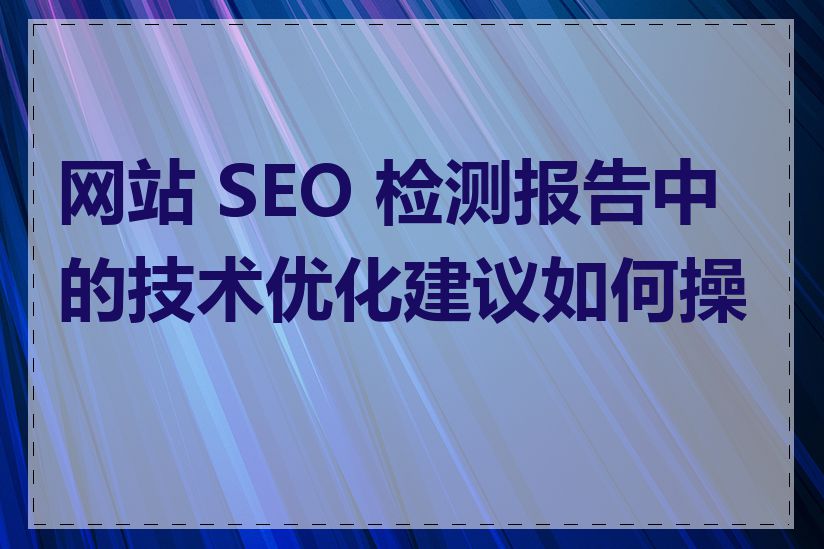 网站 SEO 检测报告中的技术优化建议如何操